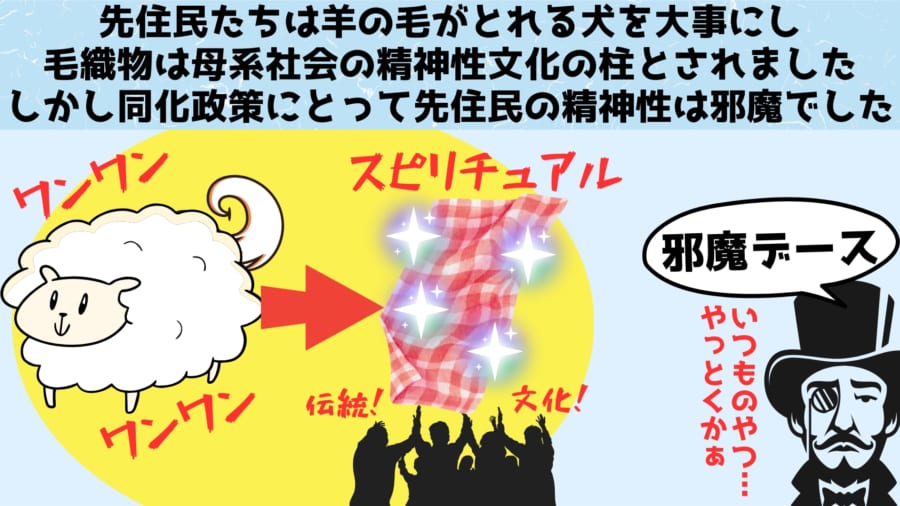 先住民たちは羊の毛がとれる犬を大事にし
毛織物は母系社会の精神性文化の柱とされました
しかし同化政策にとって先住民の精神性は邪魔でした

ワンワン

スピリチュアル

ワンワン

伝統!

文化!

邪魔デース

いつものやつ…
やっとくかぁ